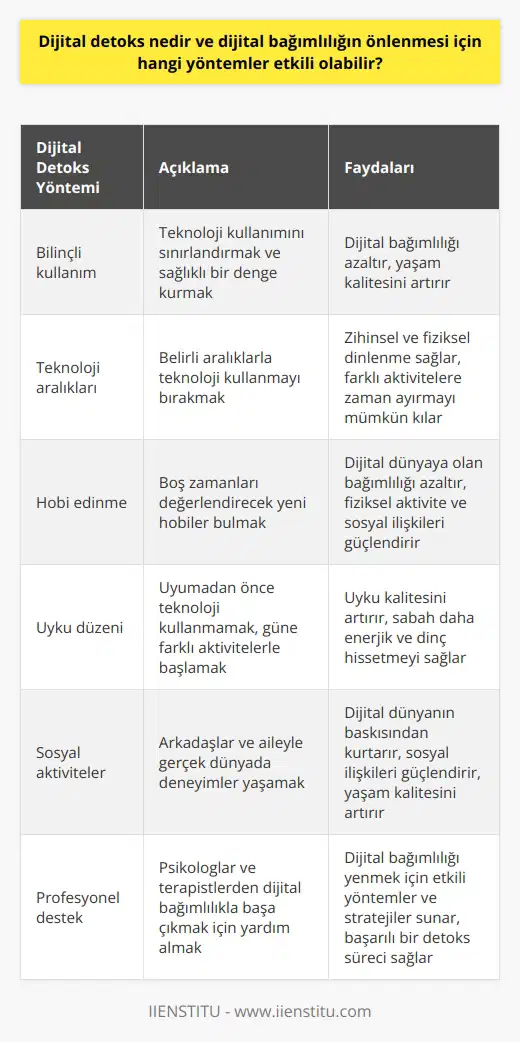 Dijital detoks nedir ve dijital bağımlılığın önlenmesi için hangi yöntemler etkili olabilir?

| Dijital Detoks Yöntemi | Açıklama | Faydaları |
|---|---|---|
| Bilinçli kullanım | Teknoloji kullanımını sınırlandırmak ve sağlıklı bir denge kurmak | Dijital bağımlılığı azaltır, yaşam kalitesini artırır |
| Teknoloji aralıkları | Belirli aralıklarla teknoloji kullanmayı bırakmak | Zihinsel ve fiziksel dinlenme sağlar, farklı aktivitelere zaman ayırmayı mümkün kılar |
| Hobi edinme | Boş zamanları değerlendirecek yeni hobiler bulmak | Dijital dünyaya olan bağımlılığı azaltır, fiziksel aktivite ve sosyal ilişkileri güçlendirir |
| Uyku düzeni | Uyumadan önce teknoloji kullanmamak, güne farklı aktivitelerle başlamak | Uyku kalitesini artırır, sabah daha enerjik ve dinç hissetmeyi sağlar |
| Sosyal aktiviteler | Arkadaşlar ve aileyle gerçek dünyada deneyimler yaşamak | Dijital dünyanın baskısından kurtarır, sosyal ilişkileri güçlendirir, yaşam kalitesini artırır |
| Profesyonel destek | Psikologlar ve terapistlerden dijital bağımlılıkla başa çıkmak için yardım almak | Dijital bağımlılığı yenmek için etkili yöntemler ve stratejiler sunar, başarılı bir detoks süreci sağlar |

IIENSTITU - www.iienstitu.com